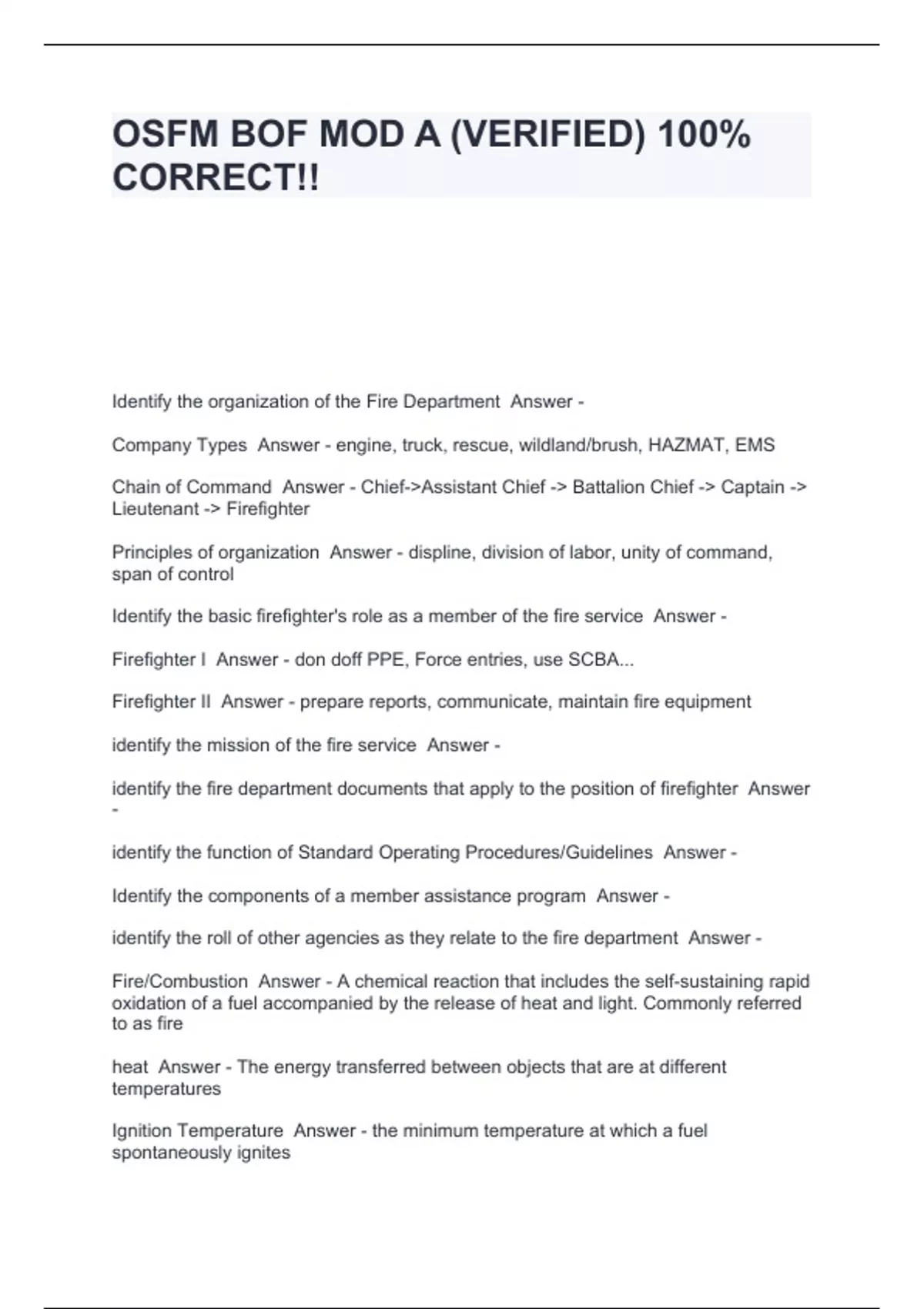 OSFM BOF MOD A (VERIFIED) 100% CORRECT!!

Identify the organization of the Fire Department  Answer -

Company Types  Answer - engine, truck, rescue, wildland/brush, HAZMAT, EMS

Chain of Command  Answer - Chief->Assistant Chief -> Battalion Chief -> Captain -> Lieutenant -> Firefighter

Principles of organization  Answer - displine, division of labor, unity of command, span of control

Identify the basic firefighter's role as a member of the fire service  Answer -

Firefighter I  Answer - don doff PPE, Force entries, use SCBA...

Firefighter II  Answer - prepare reports, communicate, maintain fire equipment

identify the mission of the fire service  Answer -

identify the fire department documents that apply to the position of firefighter  Answer -

identify the function of Standard Operating Procedures/Guidelines  Answer -

Identify the components of a member assistance program  Answer -

identify the roll of other agencies as they relate to the fire department  Answer -

Fire/Combustion  Answer - A chemical reaction that includes the self-sustaining rapid oxidation of a fuel accompanied by the release of heat and light. Commonly referred to as fire

heat  Answer - The energy transferred between objects that are at different temperatures

Ignition Temperature  Answer - the minimum temperature at which a fuel spontaneously ignites